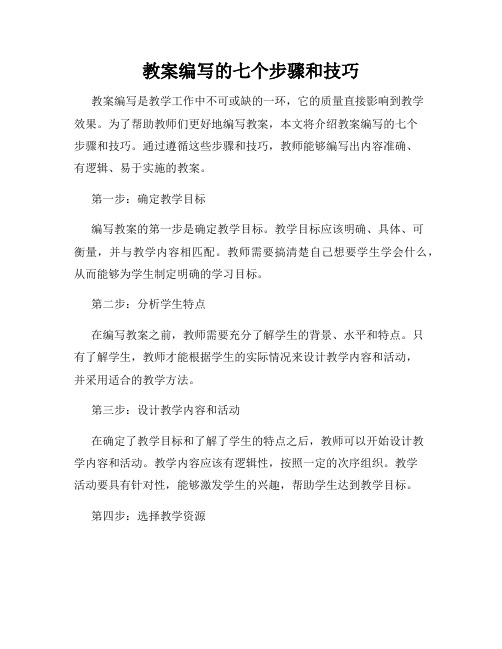 教案编写的七个步骤和技巧

教案编写是教学工作中不可或缺的一环，它的质量直接影响到教学效果。为了帮助教师们更好地编写教案，本文将介绍教案编写的七个步骤和技巧。通过遵循这些步骤和技巧，教师能够编写出内容准确、有逻辑、易于实施的教案。

第一步：确定教学目标

编写教案的第一步是确定教学目标。教学目标应该明确、具体、可衡量，并与教学内容相匹配。教师需要搞清楚自己想要学生学会什么，从而能够为学生制定明确的学习目标。

第二步：分析学生特点

在编写教案之前，教师需要充分了解学生的背景、水平和特点。只有了解学生，教师才能根据学生的实际情况来设计教学内容和活动，并采用适合的教学方法。

第三步：设计教学内容和活动

在确定了教学目标和了解了学生的特点之后，教师可以开始设计教学内容和活动。教学内容应该有逻辑性，按照一定的次序组织。教学活动要具有针对性，能够激发学生的兴趣，帮助学生达到教学目标。

第四步：选择教学资源